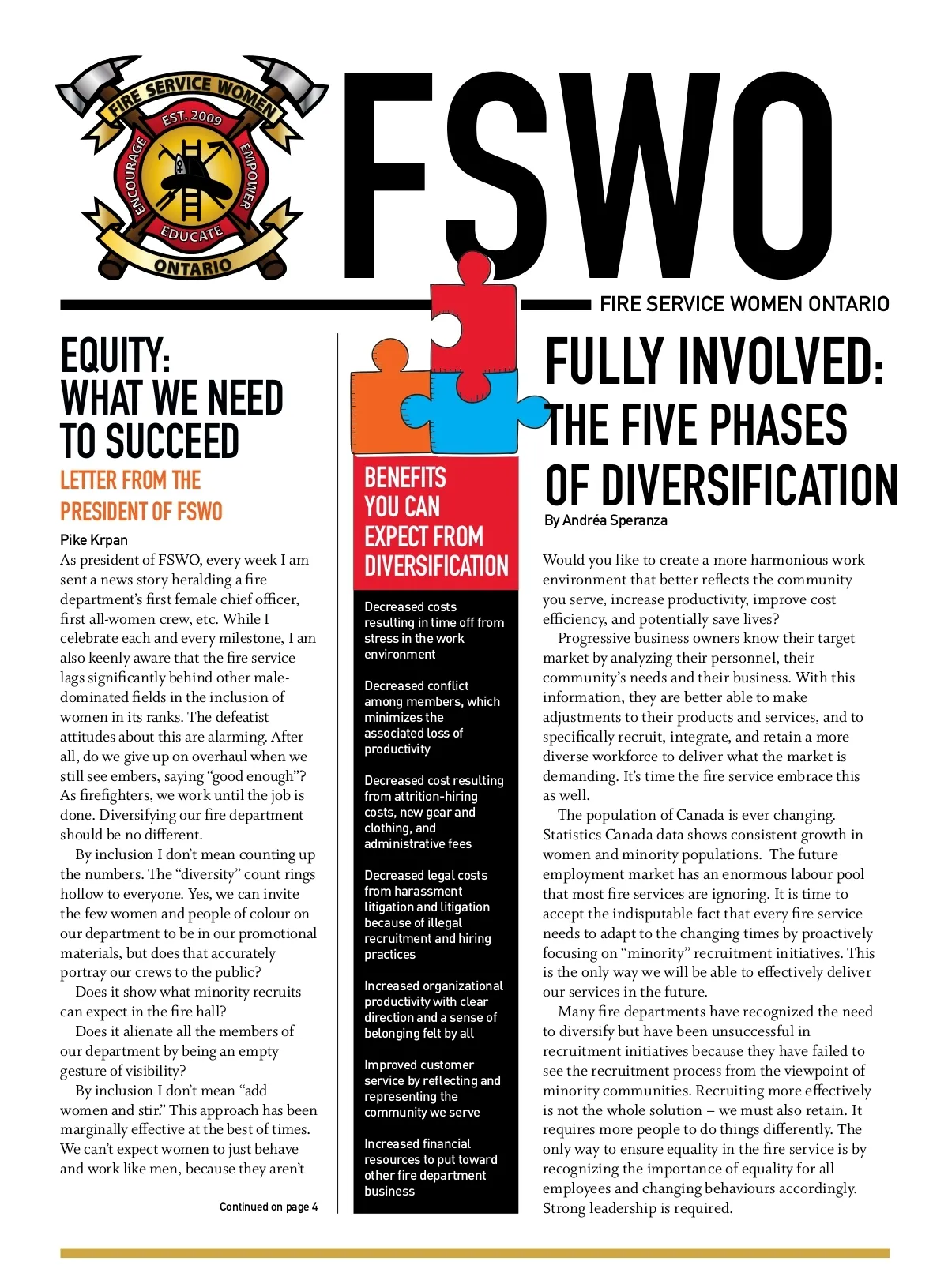 FIRE SERVICE WOMEN
EST. 2009
ENCOURAGE
EMPOWER
EDUCATE
ONTARIO

FSWO

FIRE SERVICE WOMEN ONTARIO

EQUITY: WHAT WE NEED TO SUCCEED

LETTER FROM THE PRESIDENT OF FSWO

Pike Krpan

As president of FSWO, every week I am sent a news story heralding a fire department's first female chief officer, first all-women crew, etc. While I celebrate each and every milestone, I am also keenly aware that the fire service lags significantly behind other male-dominated fields in the inclusion of women in its ranks. The defeatist attitudes about this are alarming. After all, do we give up on overhaul when we still see embers, saying "good enough"? As firefighters, we work until the job is done. Diversifying our fire department should be no different.

By inclusion I don't mean counting up the numbers. The "diversity" count rings hollow to everyone. Yes, we can invite the few women and people of colour on our department to be in our promotional materials, but does that accurately portray our crews to the public?

Does it show what minority recruits can expect in the fire hall?

Does it alienate all the members of our department by being an empty gesture of visibility?

By inclusion I don't mean "add women and stir." This approach has been marginally effective at the best of times. We can't expect women to just behave and work like men, because they aren't

Continued on page 4

BENEFITS YOU CAN EXPECT FROM DIVERSIFICATION

Decreased costs resulting in time off from stress in the work environment

Decreased conflict among members, which minimizes the associated loss of productivity

Decreased cost resulting from attrition-hiring costs, new gear and clothing, and administrative fees

Decreased legal costs from harassment litigation and litigation because of illegal recruitment and hiring practices

Increased organizational productivity with clear direction and a sense of belonging felt by all

Improved customer service by reflecting and representing the community we serve

Increased financial resources to put toward other fire department business

FULLY INVOLVED: THE FIVE PHASES OF DIVERSIFICATION

By Andréa Speranza

Would you like to create a more harmonious work environment that better reflects the community you serve, increase productivity, improve cost efficiency, and potentially save lives?

Progressive business owners know their target market by analyzing their personnel, their community's needs and their business. With this information, they are better able to make adjustments to their products and services, and to specifically recruit, integrate, and retain a more diverse workforce to deliver what the market is demanding. It's time the fire service embrace this as well.

The population of Canada is ever changing. Statistics Canada data shows consistent growth in women and minority populations. The future employment market has an enormous labour pool that most fire services are ignoring. It is time to accept the indisputable fact that every fire service needs to adapt to the changing times by proactively focusing on "minority" recruitment initiatives. This is the only way we will be able to effectively deliver our services in the future.

Many fire departments have recognized the need to diversify but have been unsuccessful in recruitment initiatives because they have failed to see the recruitment process from the viewpoint of minority communities. Recruiting more effectively is not the whole solution – we must also retain. It requires more people to do things differently. The only way to ensure equality in the fire service is by recognizing the importance of equality for all employees and changing behaviours accordingly. Strong leadership is required.